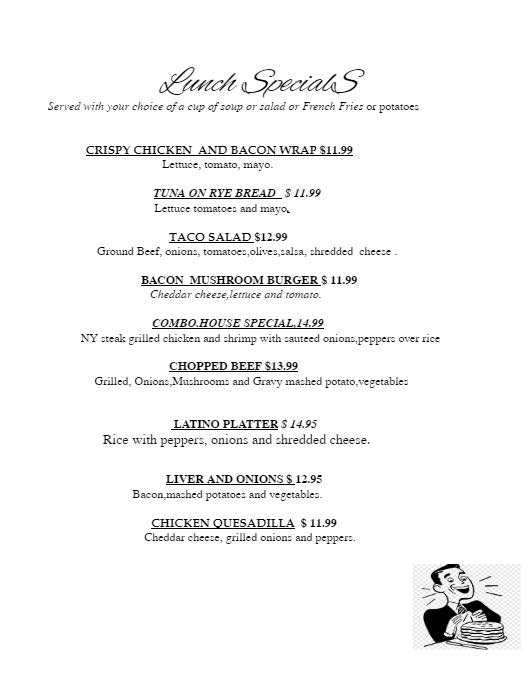 Lunch SpecialS
Served with your choice of a cup of soup or salad or French Fries or potatoes

CRISPY CHICKEN AND BACON WRAP $11.99
Lettuce, tomato, mayo.

TUNA ON RYE BREAD $ 11.99
Lettuce tomatoes and mayo.

TACO SALAD $12.99
Ground Beef, onions, tomatoes,olives,salsa, shredded cheese .

BACON MUSHROOM BURGER $ 11.99
Cheddar cheese,lettuce and tomato.

COMBO.HOUSE SPECIAL,14.99
NY steak grilled chicken and shrimp with sauteed onions,peppers over rice

CHOPPED BEEF $13.99
Grilled, Onions,Mushrooms and Gravy mashed potato,vegetables

LATINO PLATTER $ 14.95
Rice with peppers, onions and shredded cheese.

LIVER AND ONIONS $ 12.95
Bacon,mashed potatoes and vegetables.

CHICKEN QUESADILLA $ 11.99
Cheddar cheese, grilled onions and peppers.